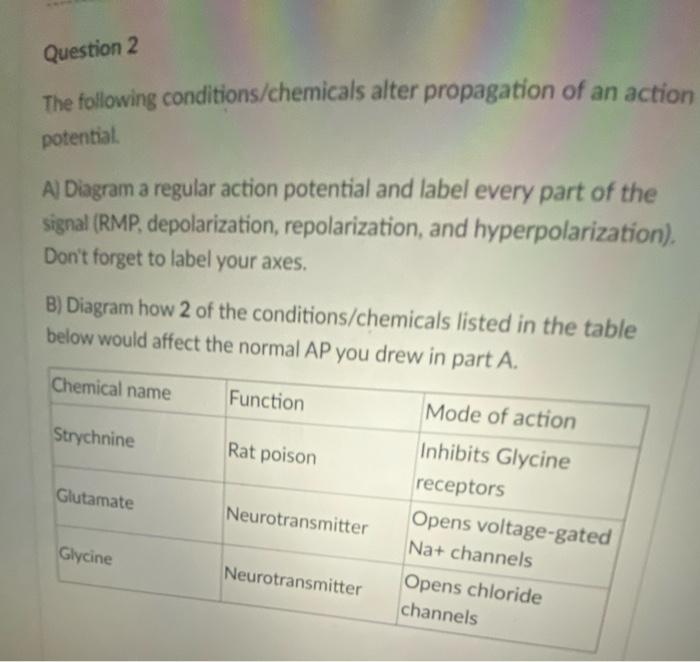 Question 2

The following conditions/chemicals alter propagation of an action potential.

A) Diagram a regular action potential and label every part of the signal (RMP, depolarization, repolarization, and hyperpolarization). Don't forget to label your axes.

B) Diagram how 2 of the conditions/chemicals listed in the table below would affect the normal AP you drew in part A.

| Chemical name | Function | Mode of action |
|---|---|---|
| Strychnine | Rat poison | Inhibits Glycine receptors |
| Glutamate | Neurotransmitter | Opens voltage-gated Na+ channels |
| Glycine | Neurotransmitter | Opens chloride channels |